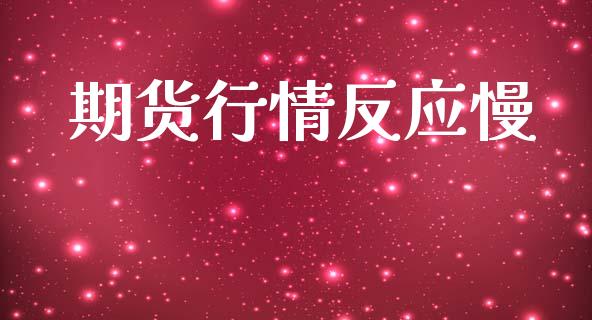 期货行情反应慢